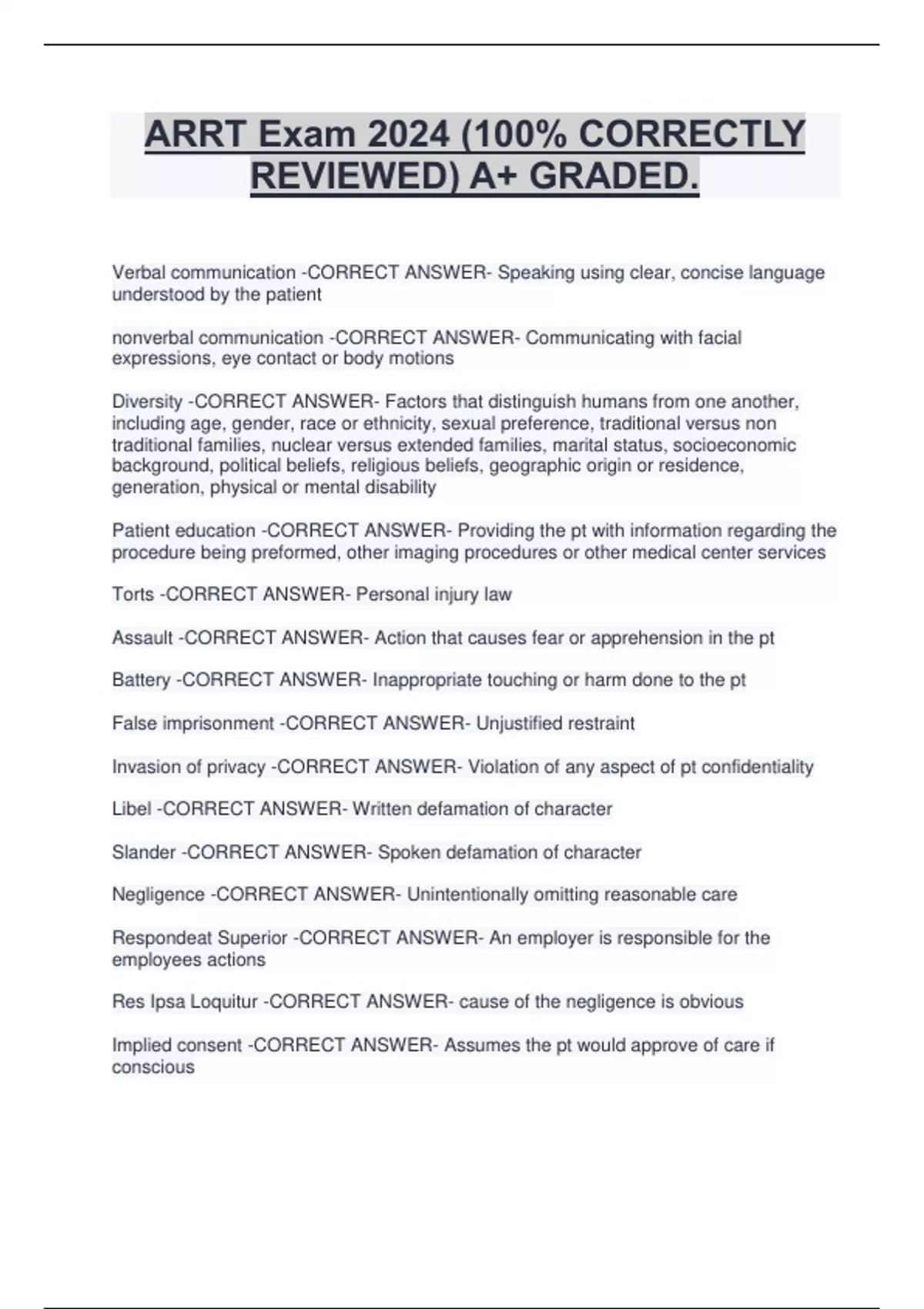 ARRT Exam 2024 (100% CORRECTLY REVIEWED) A+ GRADED.

Verbal communication -CORRECT ANSWER- Speaking using clear, concise language understood by the patient

nonverbal communication -CORRECT ANSWER- Communicating with facial expressions, eye contact or body motions

Diversity -CORRECT ANSWER- Factors that distinguish humans from one another, including age, gender, race or ethnicity, sexual preference, traditional versus non traditional families, nuclear versus extended families, marital status, socioeconomic background, political beliefs, religious beliefs, geographic origin or residence, generation, physical or mental disability

Patient education -CORRECT ANSWER- Providing the pt with information regarding the procedure being preformed, other imaging procedures or other medical center services

Torts -CORRECT ANSWER- Personal injury law

Assault -CORRECT ANSWER- Action that causes fear or apprehension in the pt

Battery -CORRECT ANSWER- Inappropriate touching or harm done to the pt

False imprisonment -CORRECT ANSWER- Unjustified restraint

Invasion of privacy -CORRECT ANSWER- Violation of any aspect of pt confidentiality

Libel -CORRECT ANSWER- Written defamation of character

Slander -CORRECT ANSWER- Spoken defamation of character

Negligence -CORRECT ANSWER- Unintentionally omitting reasonable care

Respondeat Superior -CORRECT ANSWER- An employer is responsible for the employees actions

Res Ipsa Loquitur -CORRECT ANSWER- cause of the negligence is obvious

Implied consent -CORRECT ANSWER- Assumes the pt would approve of care if conscious